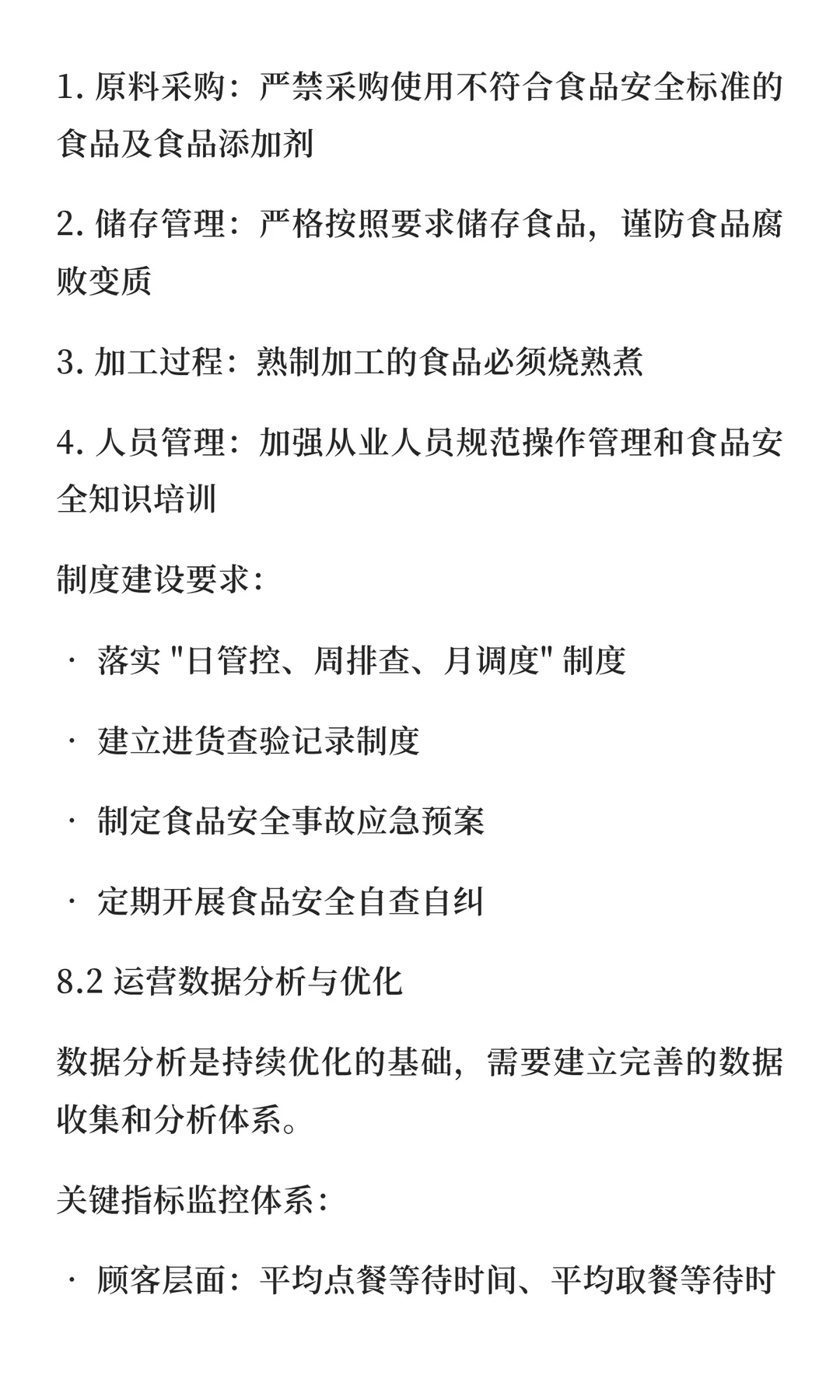 1. 原料采购：严禁采购使用不符合食品安全标准的食品及食品添加剂

2. 储存管理：严格按照要求储存食品，谨防食品腐败变质

3. 加工过程：熟制加工的食品必须烧熟煮

4. 人员管理：加强从业人员规范操作管理和食品安全知识培训

制度建设要求：

· 落实 "日管控、周排查、月调度" 制度

· 建立进货查验记录制度

· 制定食品安全事故应急预案

· 定期开展食品安全自查自纠

8.2 运营数据分析与优化

数据分析是持续优化的基础，需要建立完善的数据收集和分析体系。

关键指标监控体系：

· 顾客层面：平均点餐等待时间、平均取餐等待时